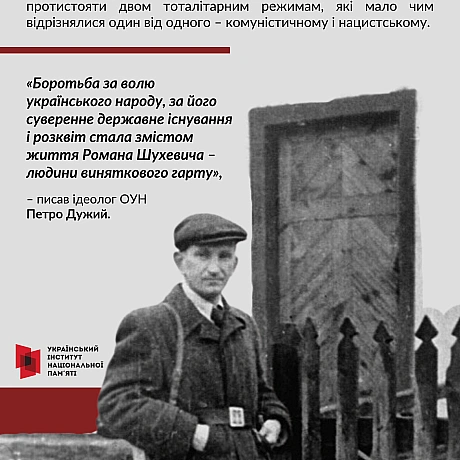 протистояти двом тоталітарним режимам, які мало чим відрізнялися один від одного – комуністичному і нацистському.

«Боротьба за волю українського народу, за його суверенне державне існування і розквіт стала змістом життя Романа Шухевича – людини виняткового гарту»,

– писав ідеолог ОУН Петро Дужий.

УКРАЇНСЬКИЙ ІНСТИТУТ НАЦІОНАЛЬНОЇ ПАМ'ЯТІ